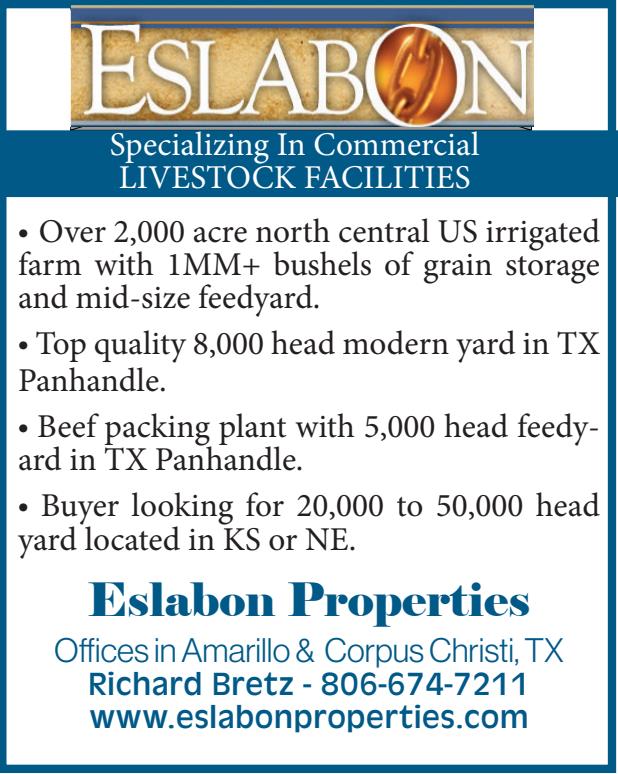 ESLABON

Specializing In Commercial
LIVESTOCK FACILITIES

• Over 2,000 acre north central US irrigated farm with 1MM+ bushels of grain storage and mid-size feedyard.

• Top quality 8,000 head modern yard in TX Panhandle.

• Beef packing plant with 5,000 head feedyard in TX Panhandle.

• Buyer looking for 20,000 to 50,000 head yard located in KS or NE.

Eslabon Properties

Offices in Amarillo & Corpus Christi, TX
Richard Bretz - 806-674-7211
www.eslabonproperties.com